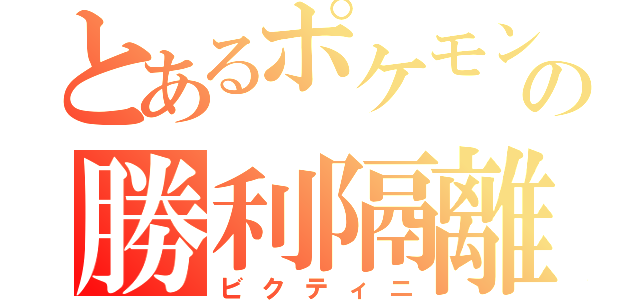 とあるポケモンの
勝利隔離
ビクティニ